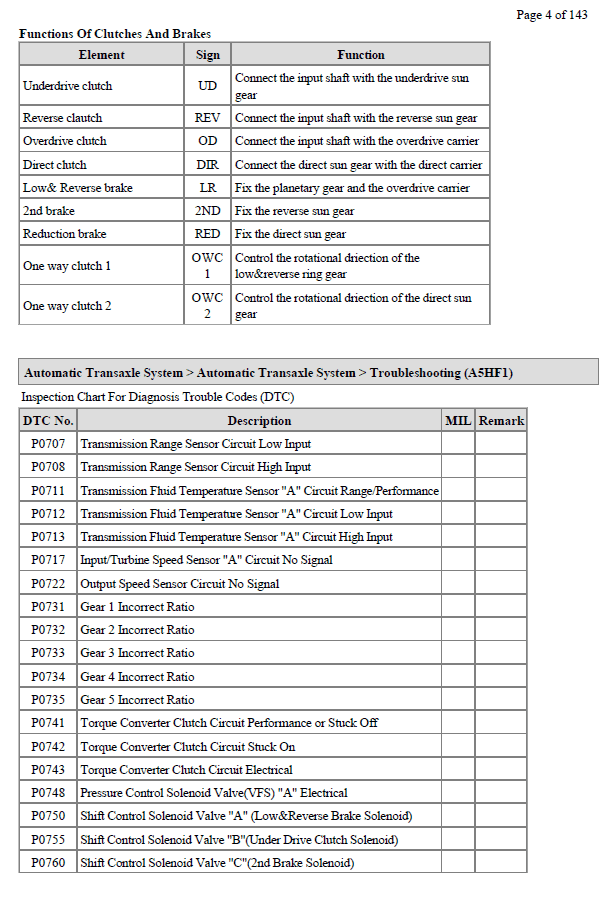 Page 4 of 143

Functions Of Clutches And Brakes

| Element | Sign | Function |
|---|---|---|
| Underdrive clutch | UD | Connect the input shaft with the underdrive sun gear |
| Reverse clautch | REV | Connect the input shaft with the reverse sun gear |
| Overdrive clutch | OD | Connect the input shaft with the overdrive carrier |
| Direct clutch | DIR | Connect the direct sun gear with the direct carrier |
| Low& Reverse brake | LR | Fix the planetary gear and the overdrive carrier |
| 2nd brake | 2ND | Fix the reverse sun gear |
| Reduction brake | RED | Fix the direct sun gear |
| One way clutch 1 | OWC 1 | Control the rotational driection of the low&reverse ring gear |
| One way clutch 2 | OWC 2 | Control the rotational driection of the direct sun gear |

Automatic Transaxle System > Automatic Transaxle System > Troubleshooting (A5HF1)

Inspection Chart For Diagnosis Trouble Codes (DTC)

| DTC No. | Description | MIL | Remark |
|---|---|---|---|
| P0707 | Transmission Range Sensor Circuit Low Input | | |
| P0708 | Transmission Range Sensor Circuit High Input | | |
| P0711 | Transmission Fluid Temperature Sensor "A" Circuit Range/Performance | | |
| P0712 | Transmission Fluid Temperature Sensor "A" Circuit Low Input | | |
| P0713 | Transmission Fluid Temperature Sensor "A" Circuit High Input | | |
| P0717 | Input/Turbine Speed Sensor "A" Circuit No Signal | | |
| P0722 | Output Speed Sensor Circuit No Signal | | |
| P0731 | Gear 1 Incorrect Ratio | | |
| P0732 | Gear 2 Incorrect Ratio | | |
| P0733 | Gear 3 Incorrect Ratio | | |
| P0734 | Gear 4 Incorrect Ratio | | |
| P0735 | Gear 5 Incorrect Ratio | | |
| P0741 | Torque Converter Clutch Circuit Performance or Stuck Off | | |
| P0742 | Torque Converter Clutch Circuit Stuck On | | |
| P0743 | Torque Converter Clutch Circuit Electrical | | |
| P0748 | Pressure Control Solenoid Valve(VFS) "A" Electrical | | |
| P0750 | Shift Control Solenoid Valve "A" (Low&Reverse Brake Solenoid) | | |
| P0755 | Shift Control Solenoid Valve "B"(Under Drive Clutch Solenoid) | | |
| P0760 | Shift Control Solenoid Valve "C"(2nd Brake Solenoid) | | |